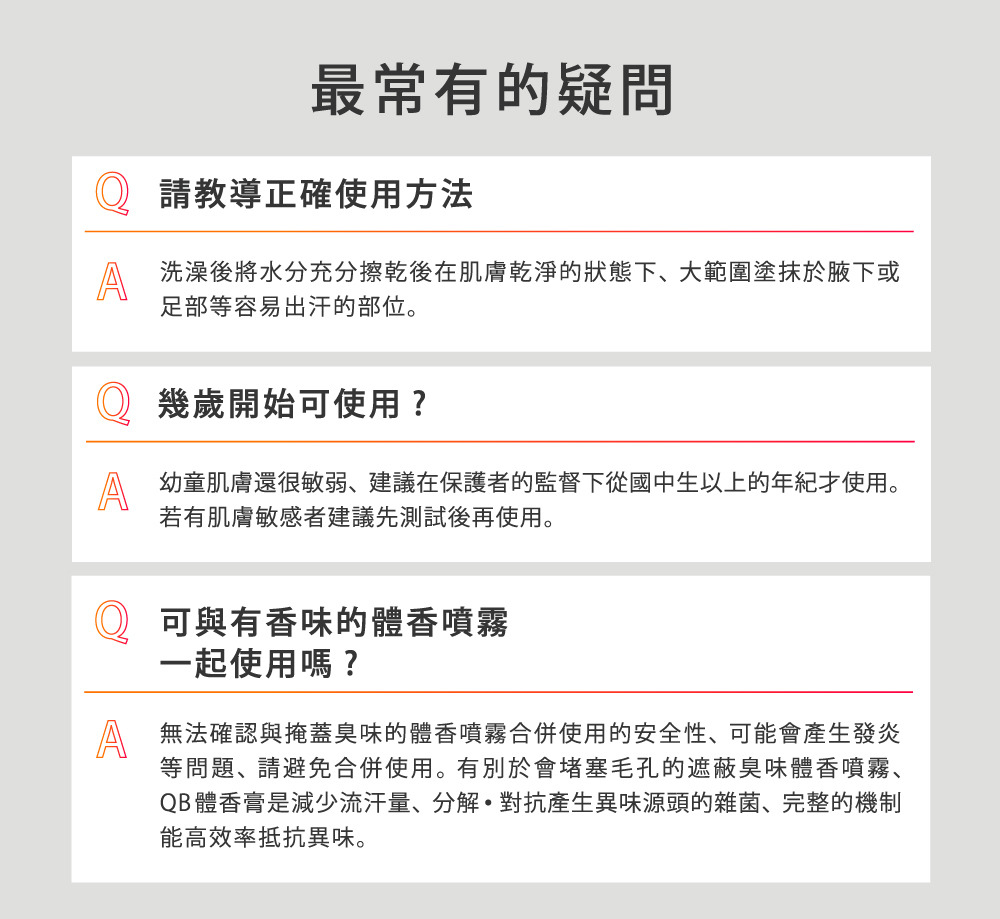 最常有的疑問

Q 請教導正確使用方法

A 洗澡後將水分充分擦乾後在肌膚乾淨的狀態下、大範圍塗抹於腋下或足部等容易出汗的部位。

Q 幾歲開始可使用？

A 幼童肌膚還很敏弱、建議在保護者的監督下從國中生以上的年紀才使用。若有肌膚敏感者建議先測試後再使用。

Q 可與有香味的體香噴霧
一起使用嗎？

A 無法確認與掩蓋臭味的體香噴霧合併使用的安全性、可能會產生發炎等問題、請避免合併使用。有別於會堵塞毛孔的遮蔽臭味體香噴霧、QB體香膏是減少流汗量、分解•對抗產生異味源頭的雜菌、完整的機制能高效率抵抗異味。